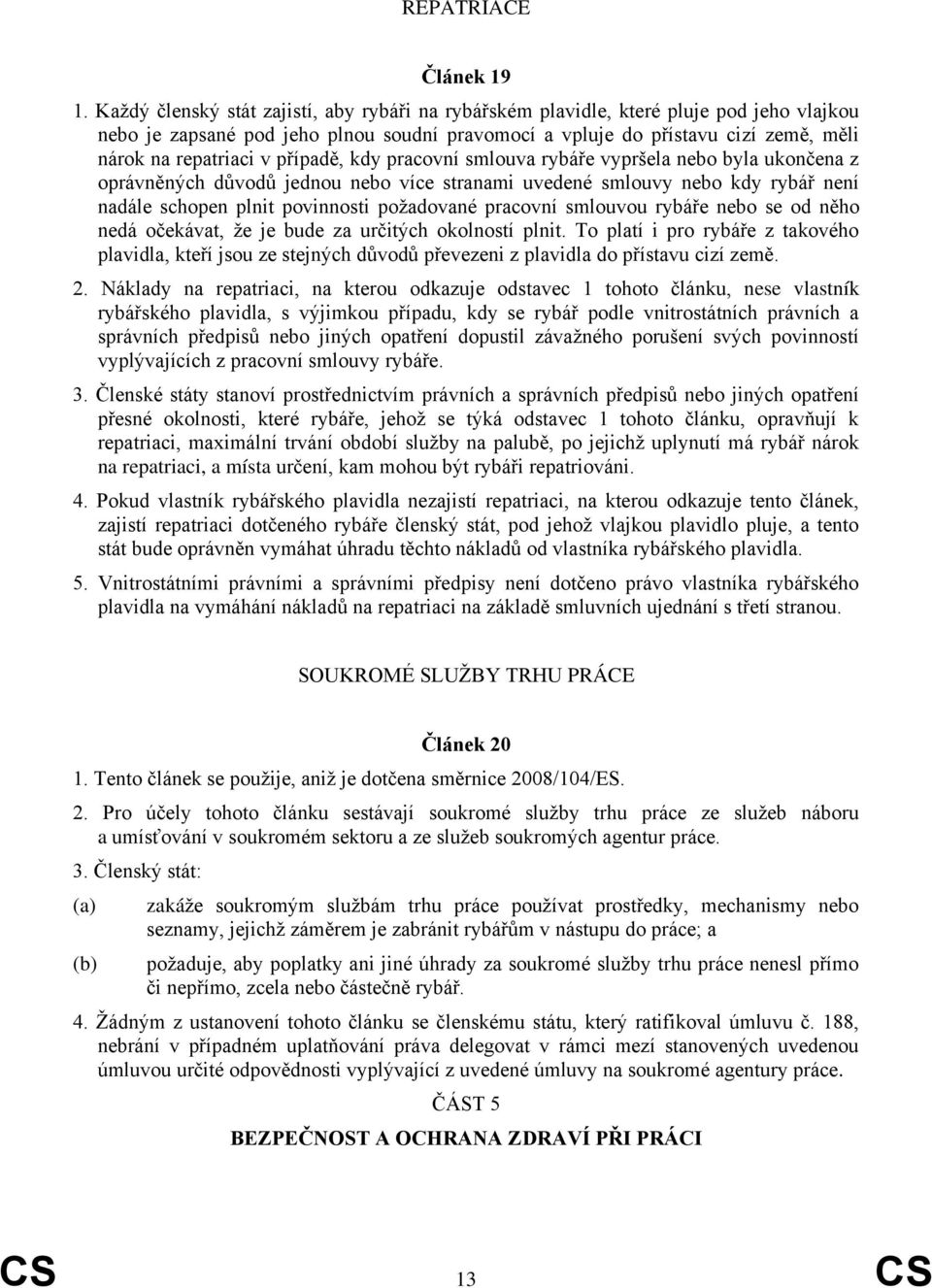 REPATRIACE

Článek 19

1. Každý členský stát zajistí, aby rybáři na rybářském plavidle, které pluje pod jeho vlajkou nebo je zapsané pod jeho plnou soudní pravomocí a vpluje do přístavu cizí země, měli nárok na repatriaci v případě, kdy pracovní smlouva rybáře vypršela nebo byla ukončena z oprávněných důvodů jednou nebo více stranami uvedené smlouvy nebo kdy rybář není nadále schopen plnit povinnosti požadované pracovní smlouvou rybáře nebo se od něho nedá očekávat, že je bude za určitých okolností plnit. To platí i pro rybáře z takového plavidla, kteří jsou ze stejných důvodů převezeni z plavidla do přístavu cizí země.

2. Náklady na repatriaci, na kterou odkazuje odstavec 1 tohoto článku, nese vlastník rybářského plavidla, s výjimkou případu, kdy se rybář podle vnitrostátních právních a správních předpisů nebo jiných opatření dopustil závažného porušení svých povinností vyplývajících z pracovní smlouvy rybáře.

3. Členské státy stanoví prostřednictvím právních a správních předpisů nebo jiných opatření přesné okolnosti, které rybáře, jehož se týká odstavec 1 tohoto článku, opravňují k repatriaci, maximální trvání období služby na palubě, po jejichž uplynutí má rybář nárok na repatriaci, a místa určení, kam mohou být rybáři repatriováni.

4. Pokud vlastník rybářského plavidla nezajistí repatriaci, na kterou odkazuje tento článek, zajistí repatriaci dotčeného rybáře členský stát, pod jehož vlajkou plavidlo pluje, a tento stát bude oprávněn vymáhat úhradu těchto nákladů od vlastníka rybářského plavidla.

5. Vnitrostátními právními a správními předpisy není dotčeno právo vlastníka rybářského plavidla na vymáhání nákladů na repatriaci na základě smluvních ujednání s třetí stranou.

SOUKROMÉ SLUŽBY TRHU PRÁCE

Článek 20

1. Tento článek se použije, aniž je dotčena směrnice 2008/104/ES.

2. Pro účely tohoto článku sestávají soukromé služby trhu práce ze služeb náboru a umísťování v soukromém sektoru a ze služeb soukromých agentur práce.

3. Členský stát:

(a) zakáže soukromým službám trhu práce používat prostředky, mechanismy nebo seznamy, jejichž záměrem je zabránit rybářům v nástupu do práce; a

(b) požaduje, aby poplatky ani jiné úhrady za soukromé služby trhu práce nenesl přímo či nepřímo, zcela nebo částečně rybář.

4. Žádným z ustanovení tohoto článku se členskému státu, který ratifikoval úmluvu č. 188, nebrání v případném uplatňování práva delegovat v rámci mezí stanovených uvedenou úmluvou určité odpovědnosti vyplývající z uvedené úmluvy na soukromé agentury práce.

ČÁST 5

BEZPEČNOST A OCHRANA ZDRAVÍ PŘI PRÁCI

CS 13 CS